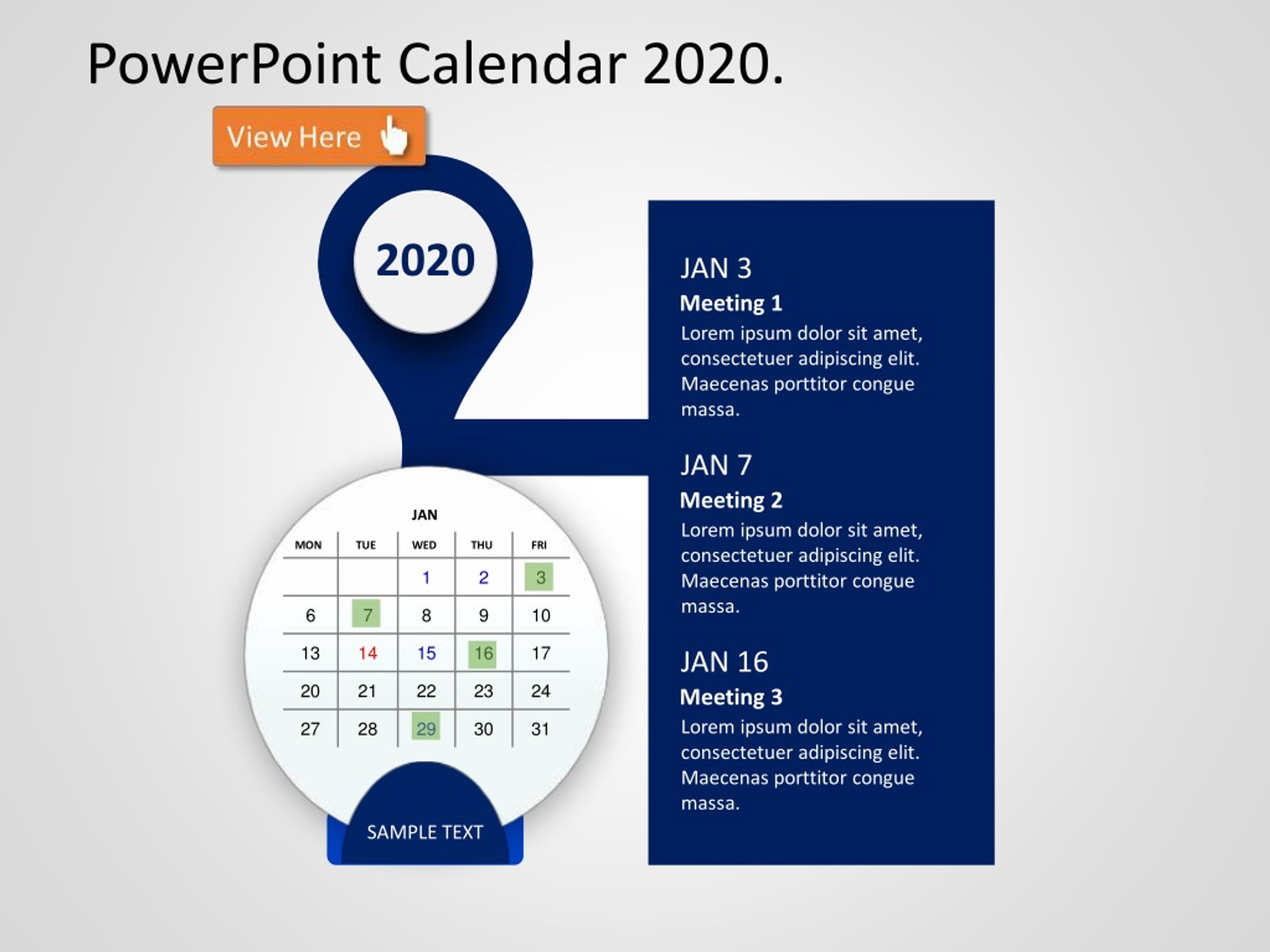 PowerPoint Calendar 2020.

View Here

2020

JAN

| MON | TUE | WED | THU | FRI |
|---|---|---|---|---|
| | | 1 | 2 | 3 |
| 6 | 7 | 8 | 9 | 10 |
| 13 | 14 | 15 | 16 | 17 |
| 20 | 21 | 22 | 23 | 24 |
| 27 | 28 | 29 | 30 | 31 |

SAMPLE TEXT

JAN 3
Meeting 1
Lorem ipsum dolor sit amet, consectetuer adipiscing elit. Maecenas porttitor congue massa.

JAN 7
Meeting 2
Lorem ipsum dolor sit amet, consectetuer adipiscing elit. Maecenas porttitor congue massa.

JAN 16
Meeting 3
Lorem ipsum dolor sit amet, consectetuer adipiscing elit. Maecenas porttitor congue massa.